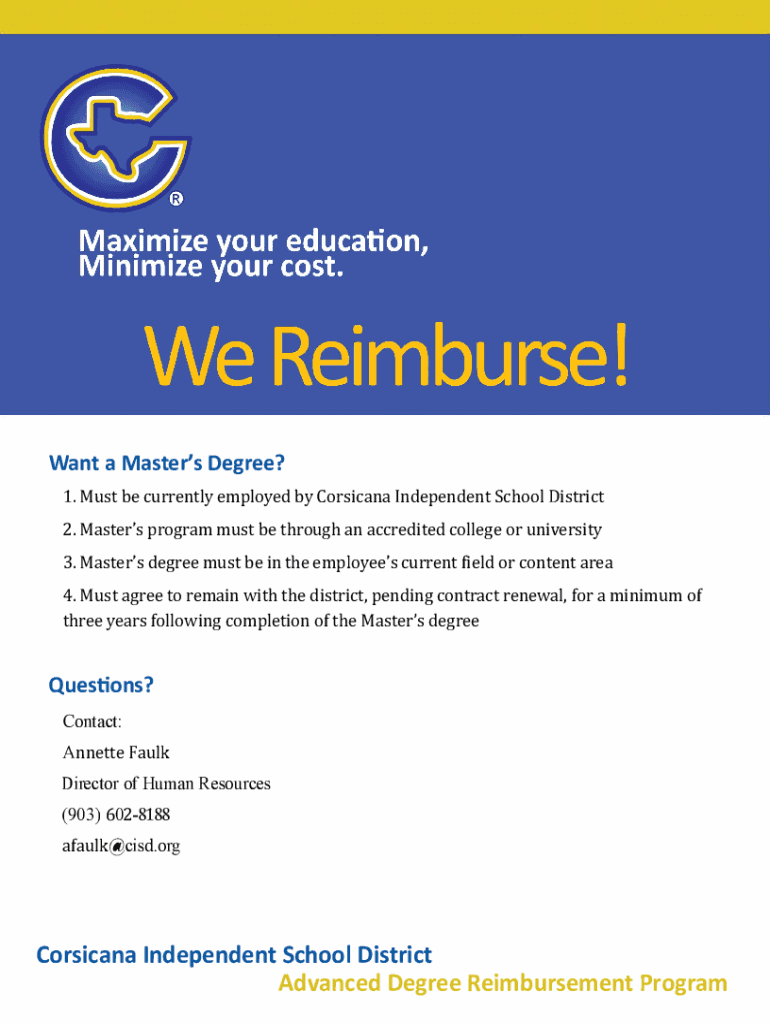 ®

Maximize your education,
Minimize your cost.

We Reimburse!

Want a Master's Degree?

1. Must be currently employed by Corsicana Independent School District

2. Master's program must be through an accredited college or university

3. Master's degree must be in the employee's current field or content area

4. Must agree to remain with the district, pending contract renewal, for a minimum of three years following completion of the Master's degree

Questions?

Contact:

Annette Faulk

Director of Human Resources

(903) 602-8188

afaulk@cisd.org

Corsicana Independent School District
Advanced Degree Reimbursement Program